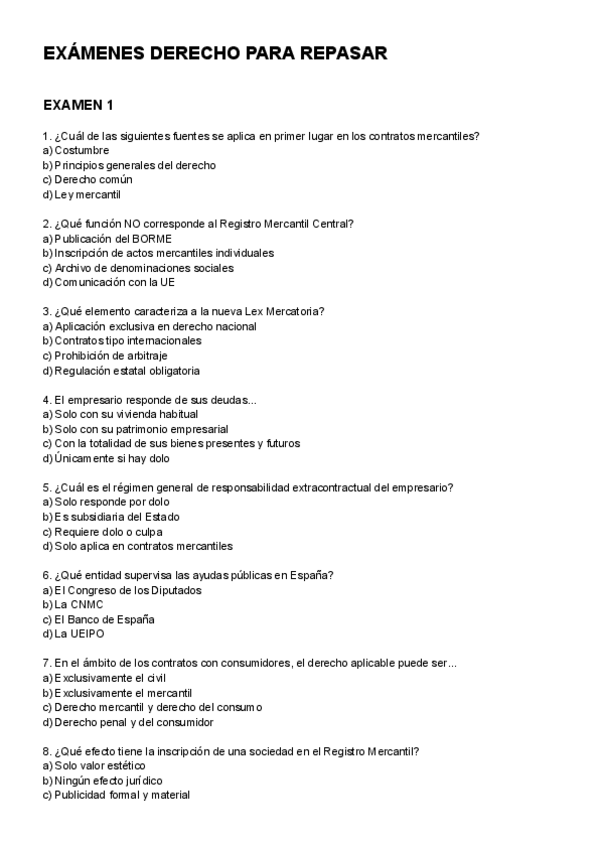 EXÁMENES DERECHO PARA REPASAR

EXAMEN 1

1. ¿Cuál de las siguientes fuentes se aplica en primer lugar en los contratos mercantiles?
a) Costumbre
b) Principios generales del derecho
c) Derecho común
d) Ley mercantil

2. ¿Qué función NO corresponde al Registro Mercantil Central?
a) Publicación del BORME
b) Inscripción de actos mercantiles individuales
c) Archivo de denominaciones sociales
d) Comunicación con la UE

3. ¿Qué elemento caracteriza a la nueva Lex Mercatoria?
a) Aplicación exclusiva en derecho nacional
b) Contratos tipo internacionales
c) Prohibición de arbitraje
d) Regulación estatal obligatoria

4. El empresario responde de sus deudas...
a) Solo con su vivienda habitual
b) Solo con su patrimonio empresarial
c) Con la totalidad de sus bienes presentes y futuros
d) Únicamente si hay dolo

5. ¿Cuál es el régimen general de responsabilidad extracontractual del empresario?
a) Solo responde por dolo
b) Es subsidiaria del Estado
c) Requiere dolo o culpa
d) Solo aplica en contratos mercantiles

6. ¿Qué entidad supervisa las ayudas públicas en España?
a) El Congreso de los Diputados
b) La CNMC
c) El Banco de España
d) La UEIPO

7. En el ámbito de los contratos con consumidores, el derecho aplicable puede ser...
a) Exclusivamente el civil
b) Exclusivamente el mercantil
c) Derecho mercantil y derecho del consumo
d) Derecho penal y del consumidor

8. ¿Qué efecto tiene la inscripción de una sociedad en el Registro Mercantil?
a) Solo valor estético
b) Ningún efecto jurídico
c) Publicidad formal y material